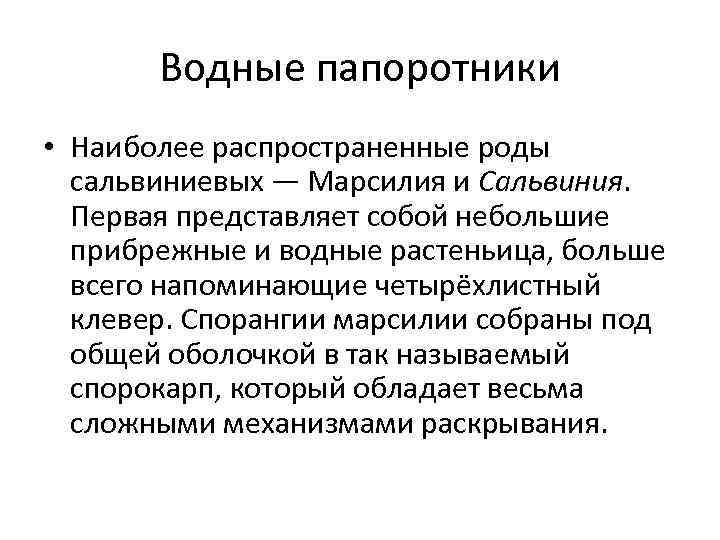 Водные папоротники

• Наиболее распространенные роды сальвиниевых — Марсилия и Сальвиния. Первая представляет собой небольшие прибрежные и водные растеньица, больше всего напоминающие четырёхлистный клевер. Спорангии марсилии собраны под общей оболочкой в так называемый спорокарп, который обладает весьма сложными механизмами раскрывания.